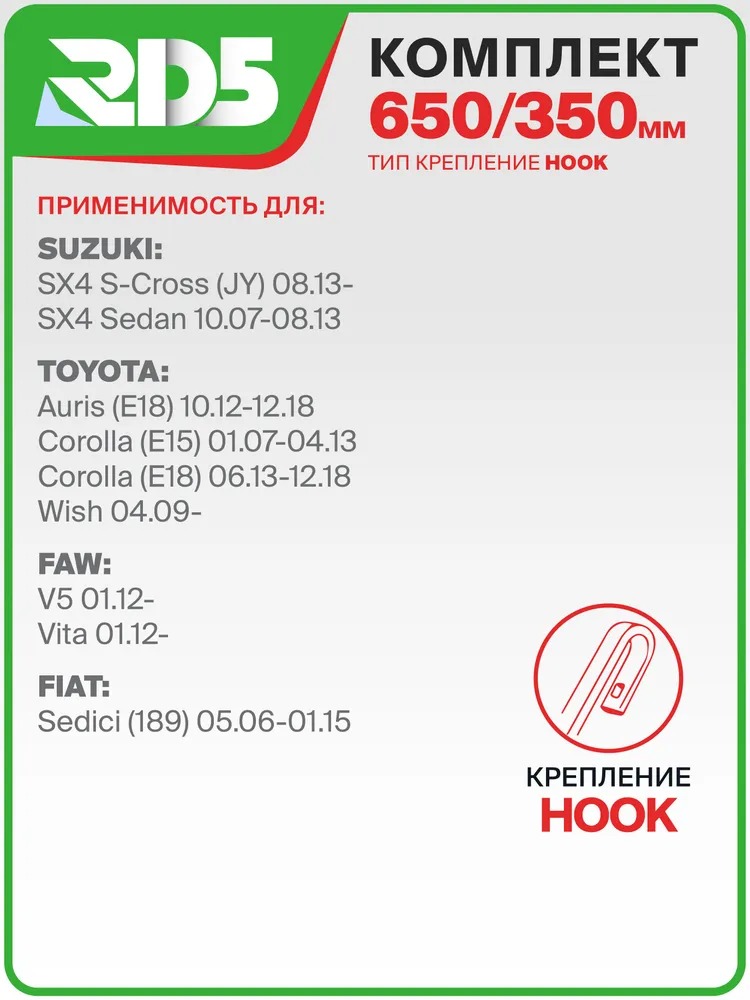 RD5

КОМПЛЕКТ
650/350мм
ТИП КРЕПЛЕНИЕ HOOK

ПРИМЕНИМОСТЬ ДЛЯ:

SUZUKI:
SX4 S-Cross (JY) 08.13-
SX4 Sedan 10.07-08.13

TOYOTA:
Auris (E18) 10.12-12.18
Corolla (E15) 01.07-04.13
Corolla (E18) 06.13-12.18
Wish 04.09-

FAW:
V5 01.12-
Vita 01.12-

FIAT:
Sedici (189) 05.06-01.15

КРЕПЛЕНИЕ
HOOK